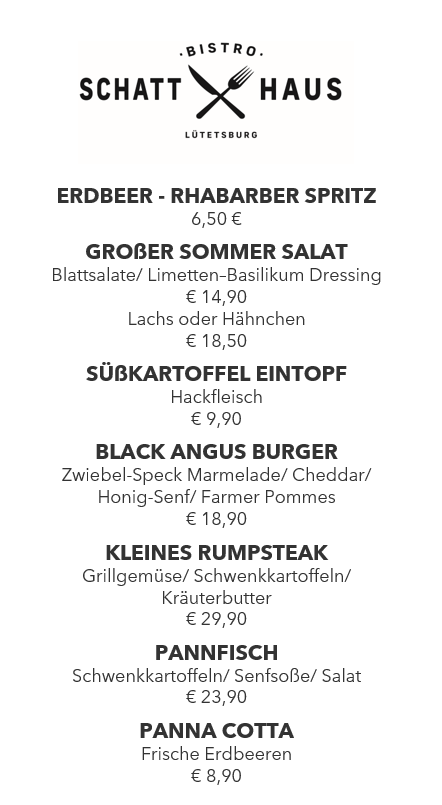 .BISTRO.
SCHATT HAUS
LÜTETSBURG

ERDBEER - RHABARBER SPRITZ
6,50 €

GROßER SOMMER SALAT
Blattsalate/ Limetten–Basilikum Dressing
€ 14,90
Lachs oder Hähnchen
€ 18,50

SÜßKARTOFFEL EINTOPF
Hackfleisch
€ 9,90

BLACK ANGUS BURGER
Zwiebel-Speck Marmelade/ Cheddar/ Honig-Senf/ Farmer Pommes
€ 18,90

KLEINES RUMPSTEAK
Grillgemüse/ Schwenkkartoffeln/ Kräuterbutter
€ 29,90

PANNFISCH
Schwenkkartoffeln/ Senfsoße/ Salat
€ 23,90

PANNA COTTA
Frische Erdbeeren
€ 8,90